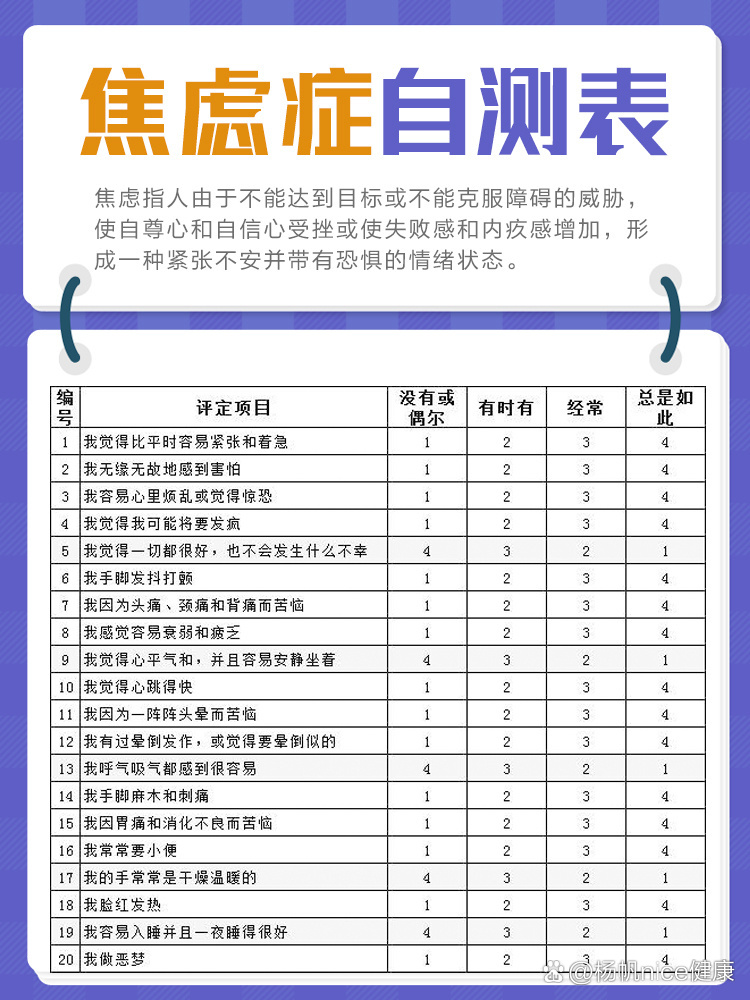 焦虑症自测表

焦虑指人由于不能达到目标或不能克服障碍的威胁，使自尊心和自信心受挫或使失败感和内疚感增加，形成一种紧张不安并带有恐惧的情绪状态。

| 编号 | 评定项目 | 没有或偶尔 | 有时有 | 经常 | 总是如此 |
|---|---|---|---|---|---|
| 1 | 我觉得比平时容易紧张和着急 | 1 | 2 | 3 | 4 |
| 2 | 我无缘无故地感到害怕 | 1 | 2 | 3 | 4 |
| 3 | 我容易心里烦乱或觉得惊恐 | 1 | 2 | 3 | 4 |
| 4 | 我觉得我可能将要发疯 | 1 | 2 | 3 | 4 |
| 5 | 我觉得一切都很好，也不会发生什么不幸 | 4 | 3 | 2 | 1 |
| 6 | 我手脚发抖打颤 | 1 | 2 | 3 | 4 |
| 7 | 我因为头痛、颈痛和背痛而苦恼 | 1 | 2 | 3 | 4 |
| 8 | 我感觉容易衰弱和疲乏 | 1 | 2 | 3 | 4 |
| 9 | 我觉得心平气和，并且容易安静坐着 | 4 | 3 | 2 | 1 |
| 10 | 我觉得心跳得快 | 1 | 2 | 3 | 4 |
| 11 | 我因为一阵阵头晕而苦恼 | 1 | 2 | 3 | 4 |
| 12 | 我有过晕倒发作，或觉得要晕倒似的 | 1 | 2 | 3 | 4 |
| 13 | 我呼气吸气都感到很容易 | 4 | 3 | 2 | 1 |
| 14 | 我手脚麻木和刺痛 | 1 | 2 | 3 | 4 |
| 15 | 我因胃痛和消化不良而苦恼 | 1 | 2 | 3 | 4 |
| 16 | 我常常要小便 | 1 | 2 | 3 | 4 |
| 17 | 我的手常常是干燥温暖的 | 4 | 3 | 2 | 1 |
| 18 | 我脸红发热 | 1 | 2 | 3 | 4 |
| 19 | 我容易入睡并且一夜睡得很好 | 4 | 3 | 2 | 1 |
| 20 | 我做恶梦 | 1 | 2 | 3 | 4 |

@杨帆nice健康